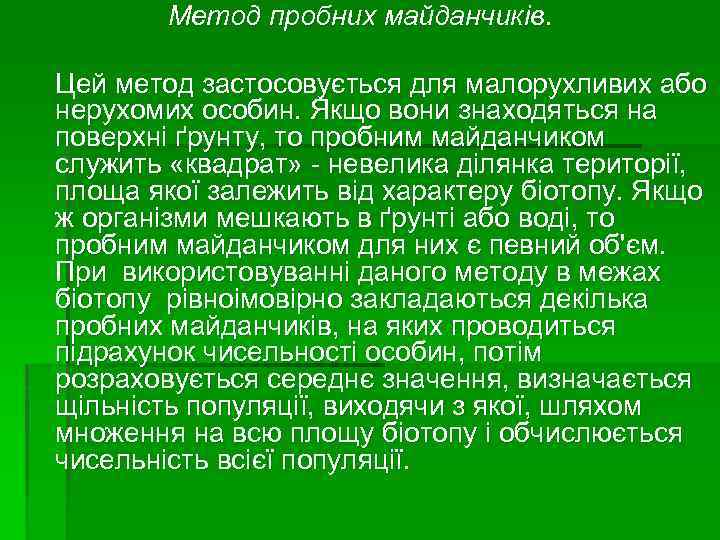 Метод пробних майданчиків.

Цей метод застосовується для малорухливих або нерухомих особин. Якщо вони знаходяться на поверхні ґрунту, то пробним майданчиком служить «квадрат» - невелика ділянка території, площа якої залежить від характеру біотопу. Якщо ж організми мешкають в ґрунті або воді, то пробним майданчиком для них є певний об'єм. При використовуванні даного методу в межах біотопу рівноімовірно закладаються декілька пробних майданчиків, на яких проводиться підрахунок чисельності особин, потім розраховується середнє значення, визначається щільність популяції, виходячи з якої, шляхом множення на всю площу біотопу і обчислюється чисельність всієї популяції.